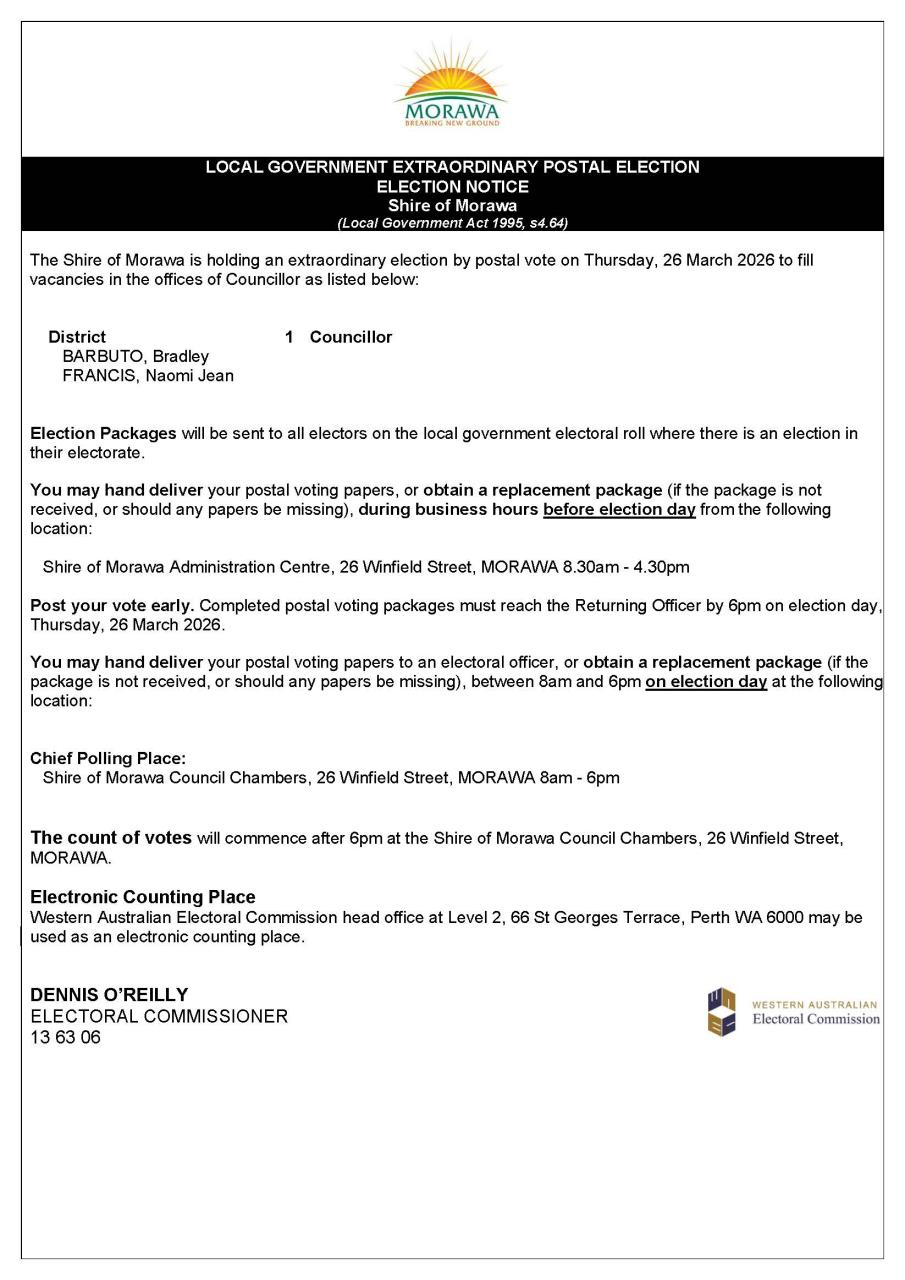 MORAWA
BREAKING NEW GROUND

LOCAL GOVERNMENT EXTRAORDINARY POSTAL ELECTION
ELECTION NOTICE
Shire of Morawa
(Local Government Act 1995, s4.64)

The Shire of Morawa is holding an extraordinary election by postal vote on Thursday, 26 March 2026 to fill vacancies in the offices of Councillor as listed below:

District 1 Councillor
BARBUTO, Bradley
FRANCIS, Naomi Jean

Election Packages will be sent to all electors on the local government electoral roll where there is an election in their electorate.

You may hand deliver your postal voting papers, or obtain a replacement package (if the package is not received, or should any papers be missing), during business hours before election day from the following location:

Shire of Morawa Administration Centre, 26 Winfield Street, MORAWA 8.30am - 4.30pm

Post your vote early. Completed postal voting packages must reach the Returning Officer by 6pm on election day, Thursday, 26 March 2026.

You may hand deliver your postal voting papers to an electoral officer, or obtain a replacement package (if the package is not received, or should any papers be missing), between 8am and 6pm on election day at the following location:

Chief Polling Place:
Shire of Morawa Council Chambers, 26 Winfield Street, MORAWA 8am - 6pm

The count of votes will commence after 6pm at the Shire of Morawa Council Chambers, 26 Winfield Street, MORAWA.

Electronic Counting Place
Western Australian Electoral Commission head office at Level 2, 66 St Georges Terrace, Perth WA 6000 may be used as an electronic counting place.

DENNIS O'REILLY
ELECTORAL COMMISSIONER
13 63 06

WESTERN AUSTRALIAN
Electoral Commission